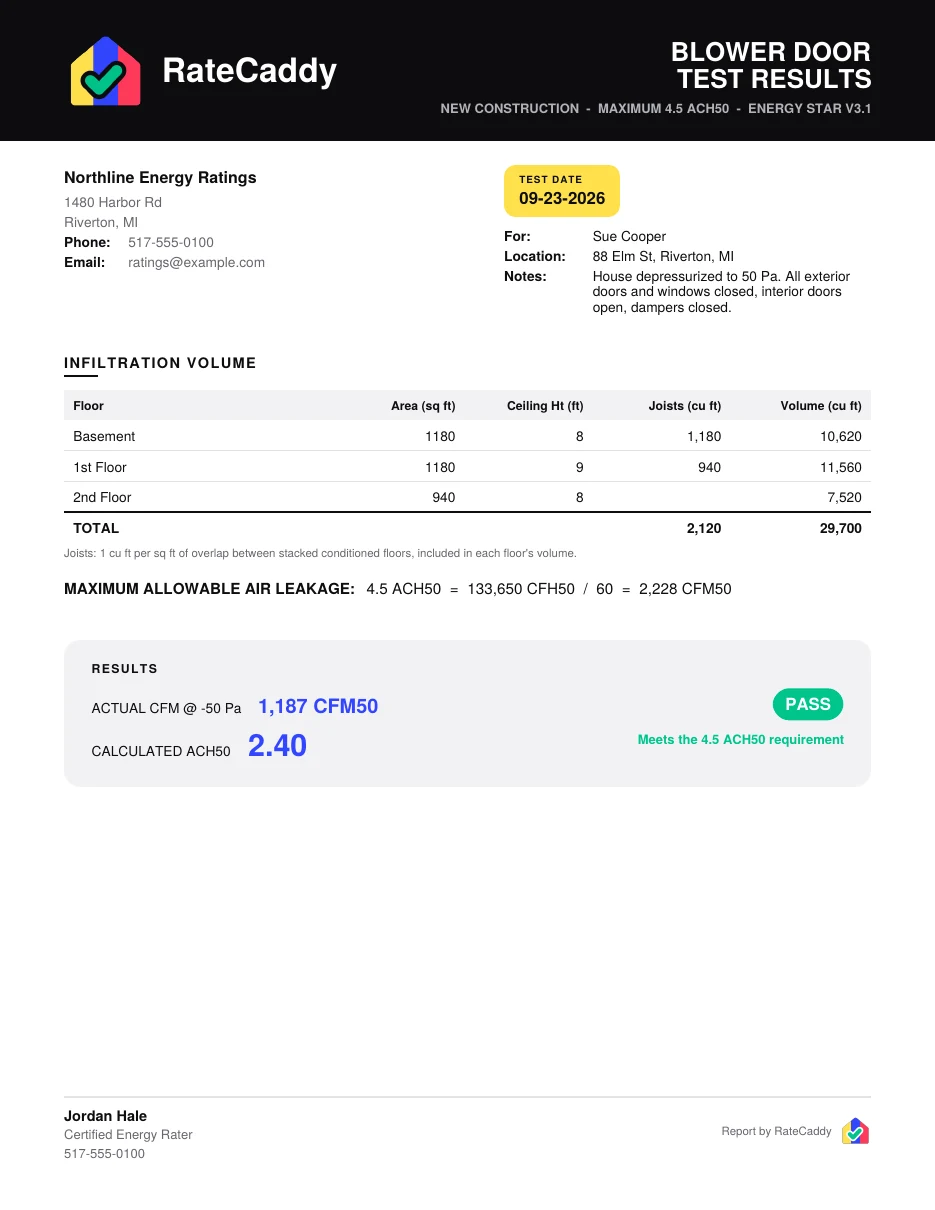 RateCaddy

BLOWER DOOR
TEST RESULTS

NEW CONSTRUCTION - MAXIMUM 4.5 ACH50 - ENERGY STAR V3.1

Northline Energy Ratings
1480 Harbor Rd
Riverton, MI
Phone: 517-555-0100
Email: ratings@example.com

TEST DATE
09-23-2026

For: Sue Cooper
Location: 88 Elm St, Riverton, MI
Notes: House depressurized to 50 Pa. All exterior doors and windows closed, interior doors open, dampers closed.

INFILTRATION VOLUME

| Floor | Area (sq ft) | Ceiling Ht (ft) | Joists (cu ft) | Volume (cu ft) |
|---|---|---|---|---|
| Basement | 1180 | 8 | 1,180 | 10,620 |
| 1st Floor | 1180 | 9 | 940 | 11,560 |
| 2nd Floor | 940 | 8 | | 7,520 |
| TOTAL | | | 2,120 | 29,700 |

Joists: 1 cu ft per sq ft of overlap between stacked conditioned floors, included in each floor's volume.

MAXIMUM ALLOWABLE AIR LEAKAGE: 4.5 ACH50 = 133,650 CFH50 / 60 = 2,228 CFM50

RESULTS

ACTUAL CFM @ -50 Pa 1,187 CFM50

CALCULATED ACH50 2.40

PASS

Meets the 4.5 ACH50 requirement

Jordan Hale
Certified Energy Rater
517-555-0100

Report by RateCaddy